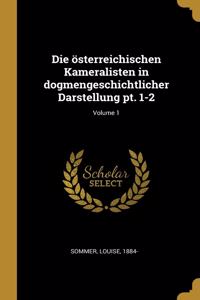 Die österreichischen Kameralisten in dogmengeschichtlicher Darstellung pt. 1-2

Volume 1

Scholar SELECT

SOMMER, LOUISE, 1884-